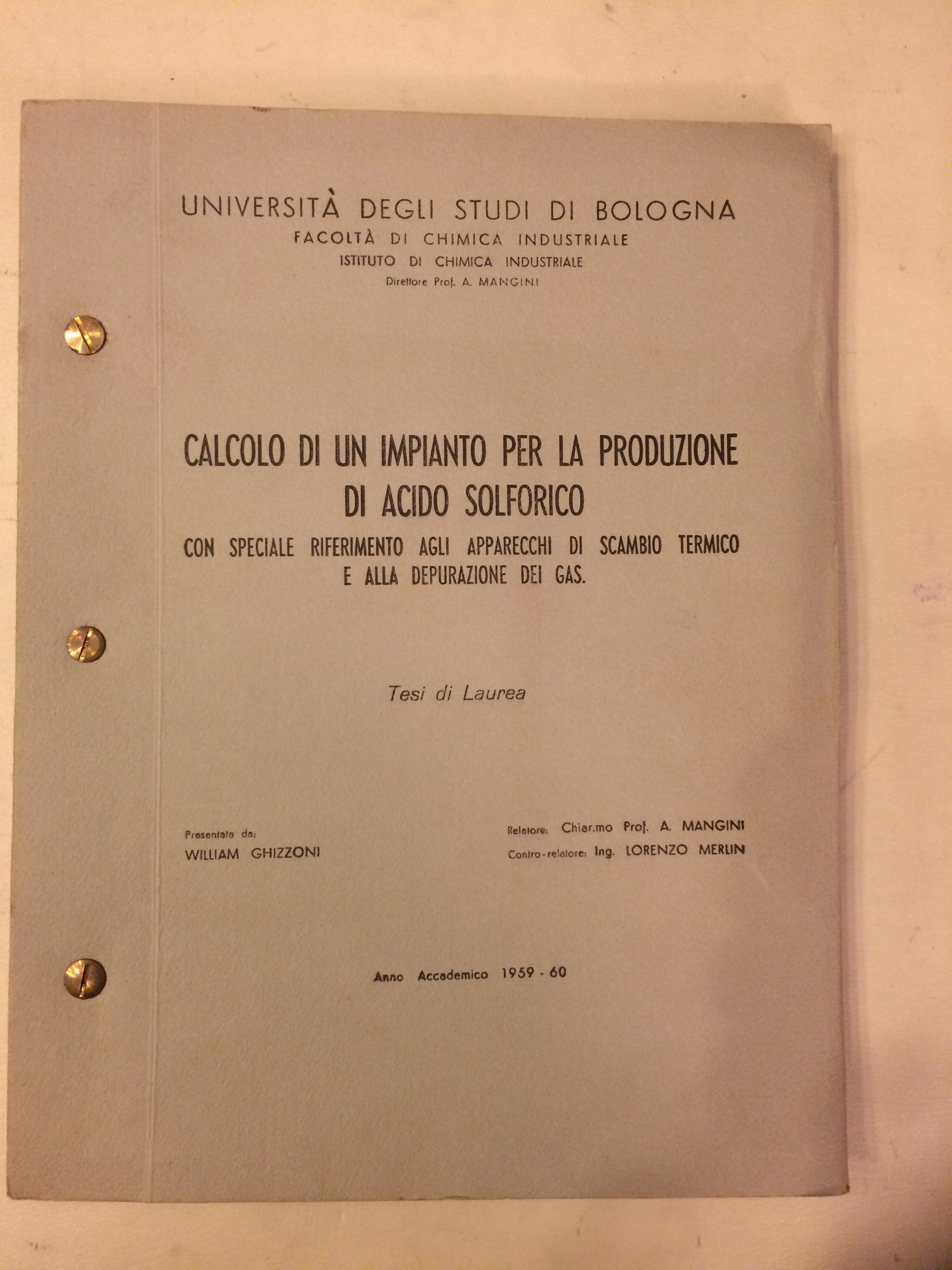 UNIVERSITÀ DEGLI STUDI DI BOLOGNA
FACOLTÀ DI CHIMICA INDUSTRIALE
ISTITUTO DI CHIMICA INDUSTRIALE
Direttore Prof. A. MANGINI

CALCOLO DI UN IMPIANTO PER LA PRODUZIONE DI ACIDO SOLFORICO
CON SPECIALE RIFERIMENTO AGLI APPARECCHI DI SCAMBIO TERMICO E ALLA DEPURAZIONE DEI GAS.

Tesi di Laurea

Presentata da:
WILLIAM GHIZZONI

Relatore: Chiar.mo Prof. A. MANGINI
Contro-relatore: Ing. LORENZO MERLIN

Anno Accademico 1959 - 60